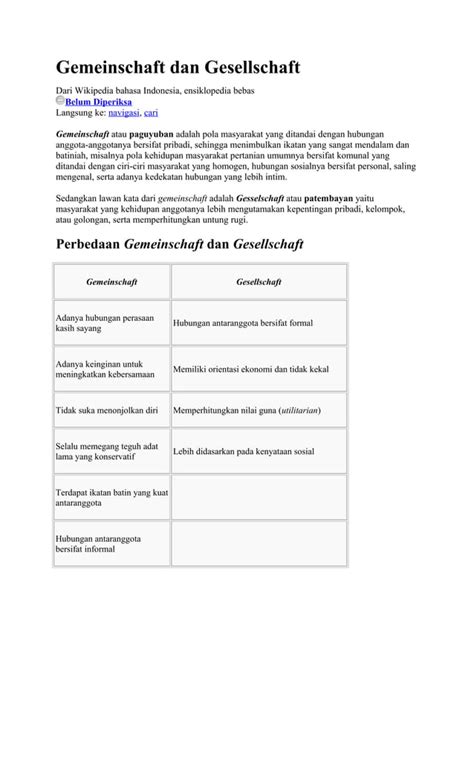 Gemeinschaft dan Gesellschaft

Dari Wikipedia bahasa Indonesia, ensiklopedia bebas
Belum Diperiksa
Langsung ke: navigasi, cari

Gemeinschaft atau paguyuban adalah pola masyarakat yang ditandai dengan hubungan anggota-anggotanya bersifat pribadi, sehingga menimbulkan ikatan yang sangat mendalam dan batiniah, misalnya pola kehidupan masyarakat pertanian umumnya bersifat komunal yang ditandai dengan ciri-ciri masyarakat yang homogen, hubungan sosialnya bersifat personal, saling mengenal, serta adanya kedekatan hubungan yang lebih intim.

Sedangkan lawan kata dari gemeinschaft adalah Gesselschaft atau patembayan yaitu masyarakat yang kehidupan anggotanya lebih mengutamakan kepentingan pribadi, kelompok, atau golongan, serta memperhitungkan untung rugi.

Perbedaan Gemeinschaft dan Gesellschaft

| Gemeinschaft | Gesellschaft |
|---|---|
| Adanya hubungan perasaan kasih sayang | Hubungan antaranggota bersifat formal |
| Adanya keinginan untuk meningkatkan kebersamaan | Memiliki orientasi ekonomi dan tidak kekal |
| Tidak suka menonjolkan diri | Memperhitungkan nilai guna (utilitarian) |
| Selalu memegang teguh adat lama yang konservatif | Lebih didasarkan pada kenyataan sosial |
| Terdapat ikatan batin yang kuat antaranggota | |
| Hubungan antaranggota bersifat informal | |